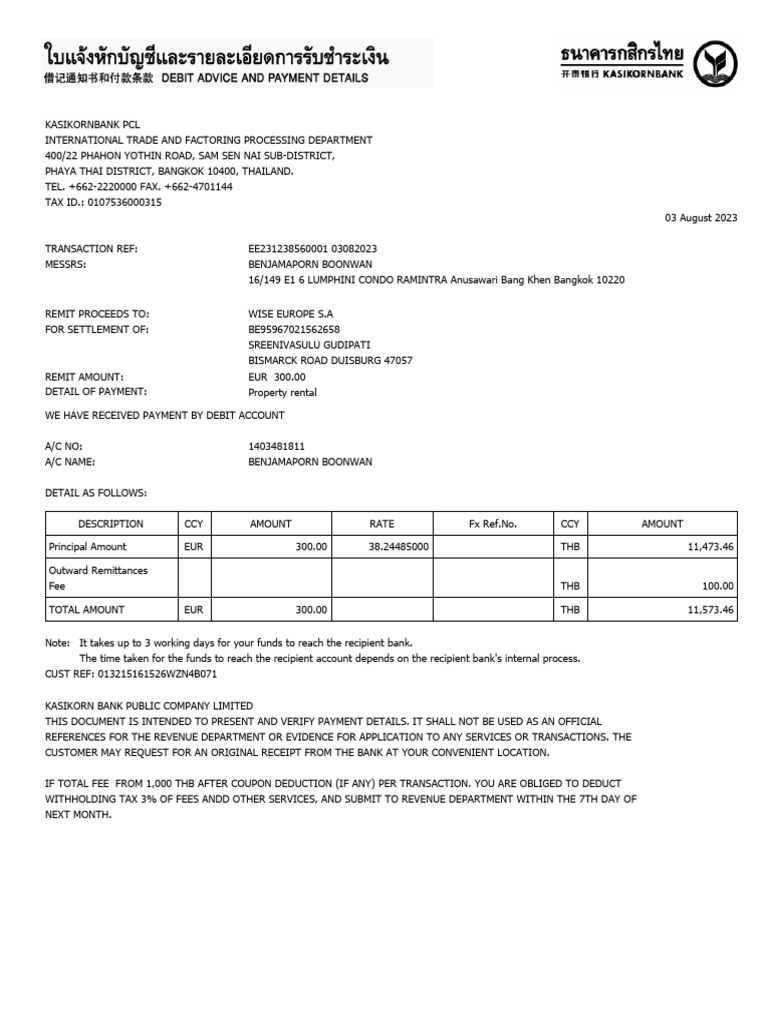 ใบแจ้งหักบัญชีและรายละเอียดการรับชำระเงิน
借记通知书和付款条款 DEBIT ADVICE AND PAYMENT DETAILS

ธนาคารกสิกรไทย
开泰银行 KASIKORNBANK

KASIKORNBANK PCL
INTERNATIONAL TRADE AND FACTORING PROCESSING DEPARTMENT
400/22 PHAHON YOTHIN ROAD, SAM SEN NAI SUB-DISTRICT,
PHAYA THAI DISTRICT, BANGKOK 10400, THAILAND.
TEL. +662-2220000 FAX. +662-4701144
TAX ID.: 0107536000315

03 August 2023

TRANSACTION REF: EE231238560001 03082023
MESSRS: BENJAMAPORN BOONWAN
16/149 E1 6 LUMPHINI CONDO RAMINTRA Anusawari Bang Khen Bangkok 10220

REMIT PROCEEDS TO: WISE EUROPE S.A
FOR SETTLEMENT OF: BE95967021562658
SREENIVASULU GUDIPATI
BISMARCK ROAD DUISBURG 47057
REMIT AMOUNT: EUR 300.00
DETAIL OF PAYMENT: Property rental

WE HAVE RECEIVED PAYMENT BY DEBIT ACCOUNT

A/C NO: 1403481811
A/C NAME: BENJAMAPORN BOONWAN

DETAIL AS FOLLOWS:

| DESCRIPTION | CCY | AMOUNT | RATE | Fx Ref.No. | CCY | AMOUNT |
|---|---|---|---|---|---|---|
| Principal Amount | EUR | 300.00 | 38.24485000 | | THB | 11,473.46 |
| Outward Remittances Fee | | | | | THB | 100.00 |
| TOTAL AMOUNT | EUR | 300.00 | | | THB | 11,573.46 |

Note: It takes up to 3 working days for your funds to reach the recipient bank.
The time taken for the funds to reach the recipient account depends on the recipient bank's internal process.
CUST REF: 013215161526WZN4B071

KASIKORN BANK PUBLIC COMPANY LIMITED
THIS DOCUMENT IS INTENDED TO PRESENT AND VERIFY PAYMENT DETAILS. IT SHALL NOT BE USED AS AN OFFICIAL REFERENCES FOR THE REVENUE DEPARTMENT OR EVIDENCE FOR APPLICATION TO ANY SERVICES OR TRANSACTIONS. THE CUSTOMER MAY REQUEST FOR AN ORIGINAL RECEIPT FROM THE BANK AT YOUR CONVENIENT LOCATION.

IF TOTAL FEE FROM 1,000 THB AFTER COUPON DEDUCTION (IF ANY) PER TRANSACTION. YOU ARE OBLIGED TO DEDUCT WITHHOLDING TAX 3% OF FEES ANDD OTHER SERVICES, AND SUBMIT TO REVENUE DEPARTMENT WITHIN THE 7TH DAY OF NEXT MONTH.